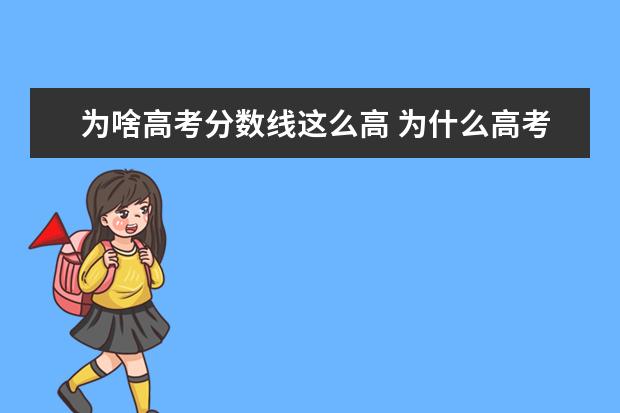 为啥高考分数线这么高 为什么高考